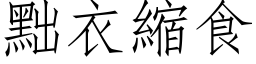 黜衣縮食